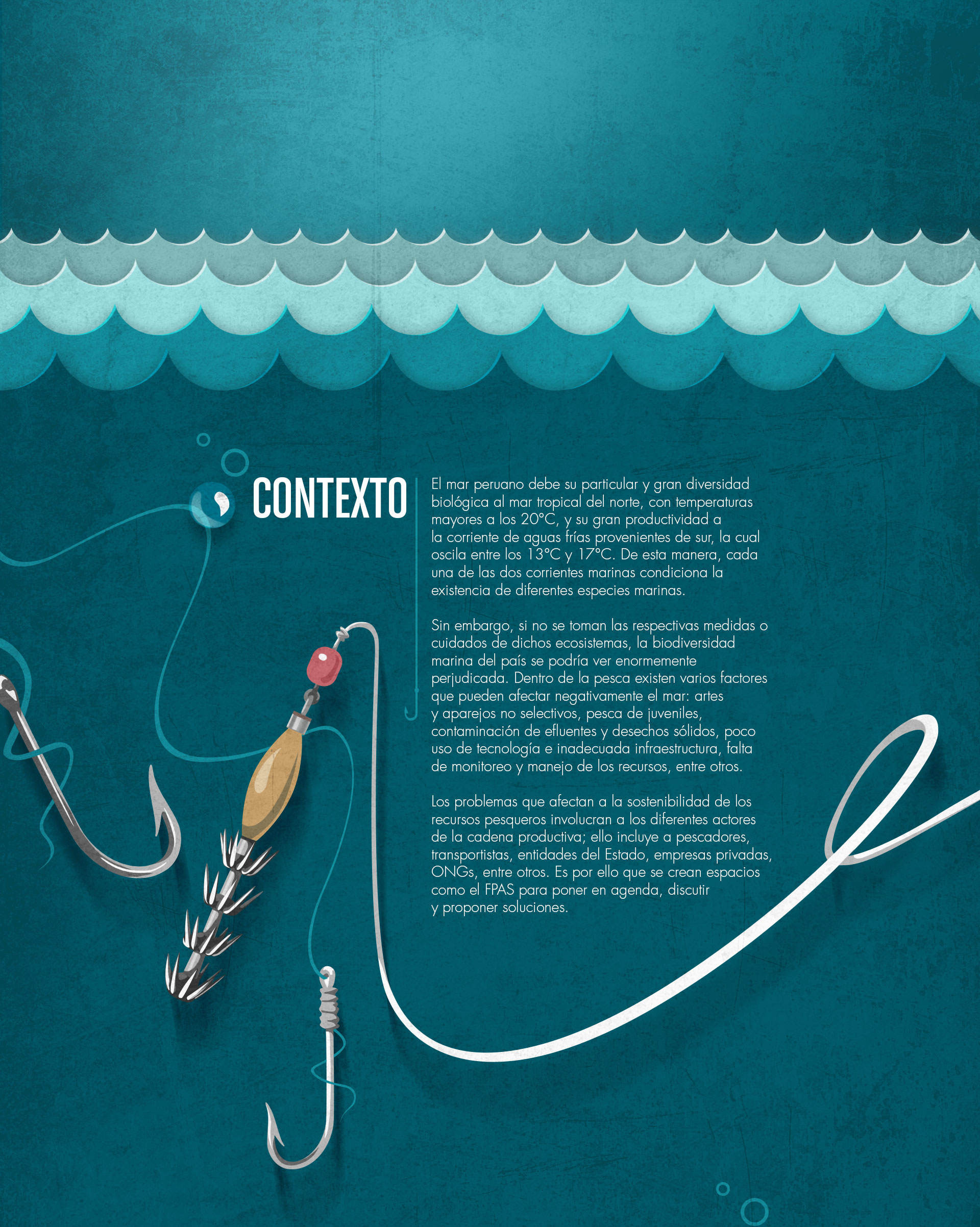 CONTEXTO

El mar peruano debe su particular y gran diversidad biológica al mar tropical del norte, con temperaturas mayores a los 20°C, y su gran productividad a la corriente de aguas frías provenientes de sur, la cual oscila entre los 13°C y 17°C. De esta manera, cada una de las dos corrientes marinas condiciona la existencia de diferentes especies marinas.

Sin embargo, si no se toman las respectivas medidas o cuidados de dichos ecosistemas, la biodiversidad marina del país se podría ver enormemente perjudicada. Dentro de la pesca existen varios factores que pueden afectar negativamente el mar: artes y aparejos no selectivos, pesca de juveniles, contaminación de efluentes y desechos sólidos, poco uso de tecnología e inadecuada infraestructura, falta de monitoreo y manejo de los recursos, entre otros.

Los problemas que afectan a la sostenibilidad de los recursos pesqueros involucran a los diferentes actores de la cadena productiva; ello incluye a pescadores, transportistas, entidades del Estado, empresas privadas, ONGs, entre otros. Es por ello que se crean espacios como el FPAS para poner en agenda, discutir y proponer soluciones.